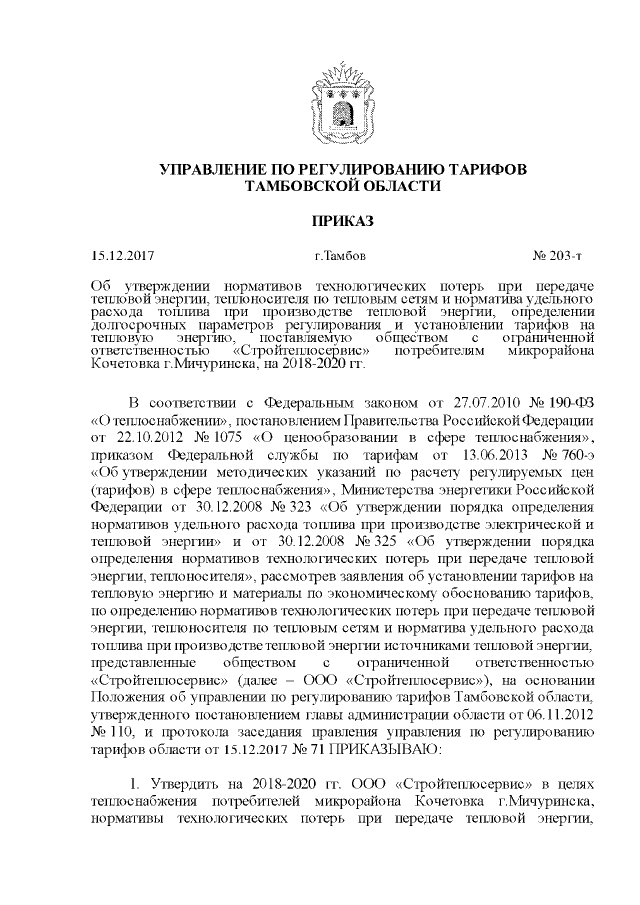 УПРАВЛЕНИЕ ПО РЕГУЛИРОВАНИЮ ТАРИФОВ ТАМБОВСКОЙ ОБЛАСТИ

ПРИКАЗ

15.12.2017 г.Тамбов № 203-т

Об утверждении нормативов технологических потерь при передаче тепловой энергии, теплоносителя по тепловым сетям и норматива удельного расхода топлива при производстве тепловой энергии, определении долгосрочных параметров регулирования и установлении тарифов на тепловую энергию, поставляемую обществом с ограниченной ответственностью «Стройтеплосервис» потребителям микрорайона Кочетовка г.Мичуринска, на 2018-2020 гг.

В соответствии с Федеральным законом от 27.07.2010 № 190-ФЗ «О теплоснабжении», постановлением Правительства Российской Федерации от 22.10.2012 № 1075 «О ценообразовании в сфере теплоснабжения», приказом Федеральной службы по тарифам от 13.06.2013 № 760-э «Об утверждении методических указаний по расчету регулируемых цен (тарифов) в сфере теплоснабжения», Министерства энергетики Российской Федерации от 30.12.2008 № 323 «Об утверждении порядка определения нормативов удельного расхода топлива при производстве электрической и тепловой энергии» и от 30.12.2008 № 325 «Об утверждении порядка определения нормативов технологических потерь при передаче тепловой энергии, теплоносителя», рассмотрев заявления об установлении тарифов на тепловую энергию и материалы по экономическому обоснованию тарифов, по определению нормативов технологических потерь при передаче тепловой энергии, теплоносителя по тепловым сетям и норматива удельного расхода топлива при производстве тепловой энергии источниками тепловой энергии, представленные обществом с ограниченной ответственностью «Стройтеплосервис» (далее – ООО «Стройтеплосервис»), на основании Положения об управлении по регулированию тарифов Тамбовской области, утвержденного постановлением главы администрации области от 06.11.2012 № 110, и протокола заседания правления управления по регулированию тарифов области от 15.12.2017 № 71 ПРИКАЗЫВАЮ:

1. Утвердить на 2018-2020 гг. ООО «Стройтеплосервис» в целях теплоснабжения потребителей микрорайона Кочетовка г.Мичуринска, нормативы технологических потерь при передаче тепловой энергии,